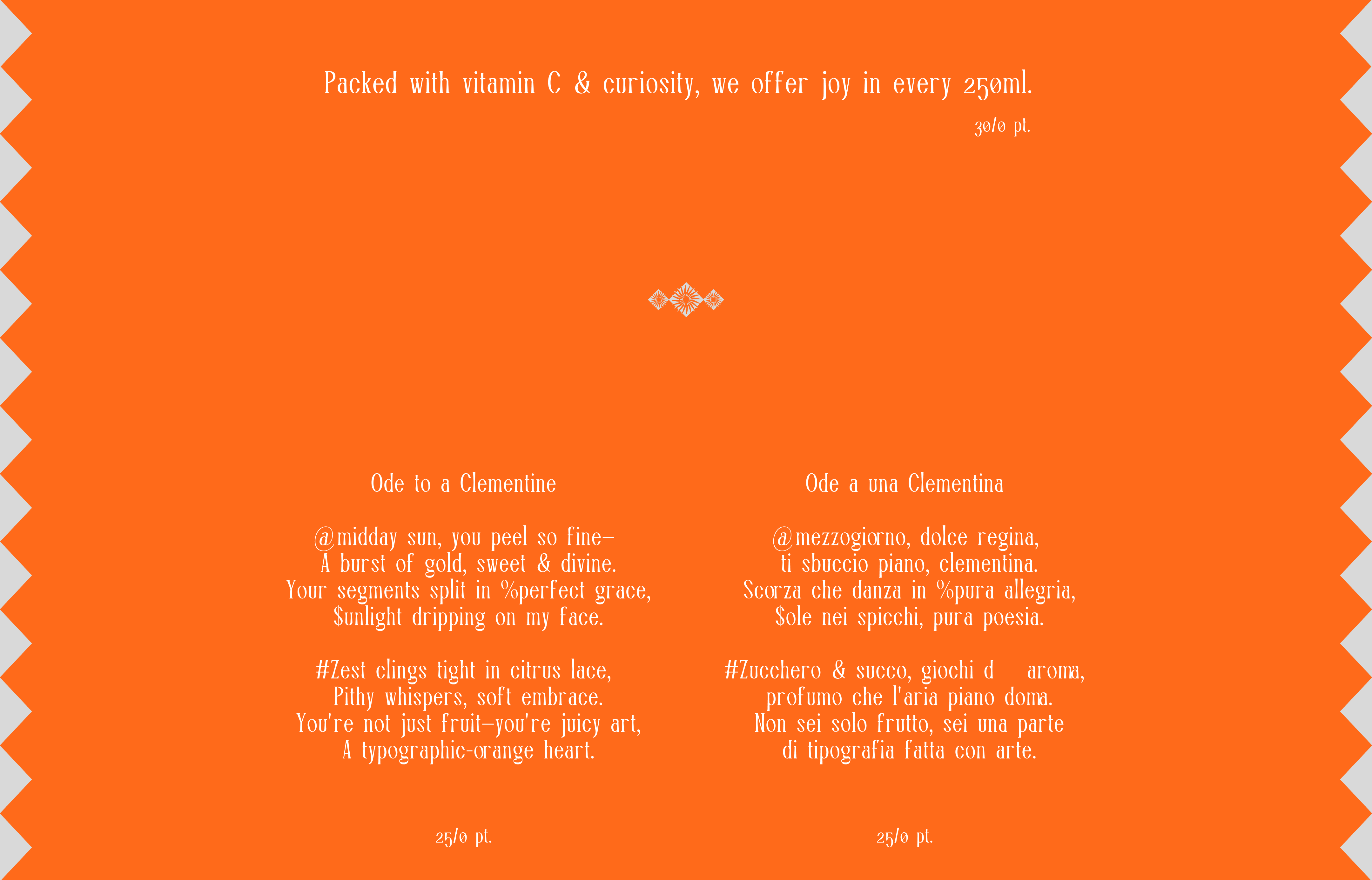 Packed with vitamin C & curiosity, we offer joy in every 250ml.

30/0 pt.

Ode to a Clementine

@midday sun, you peel so fine—
A burst of gold, sweet & divine.
Your segments split in %perfect grace,
$unlight dripping on my face.

#Zest clings tight in citrus lace,
Pithy whispers, soft embrace.
You're not just fruit—you're juicy art,
A typographic-orange heart.

25/0 pt.

Ode a una Clementina

@mezzogiorno, dolce regina,
ti sbuccio piano, clementina.
Scorza che danza in %pura allegria,
$ole nei spicchi, pura poesia.

#Zucchero & succo, giochi d aroma,
profumo che l'aria piano doma.
Non sei solo frutto, sei una parte
di tipografia fatta con arte.

25/0 pt.